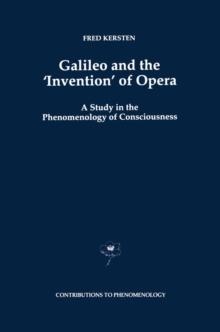 FRED KERSTEN

Galileo and the 'Invention' of Opera

A Study in the Phenomenology of Consciousness

CONTRIBUTIONS TO PHENOMENOLOGY